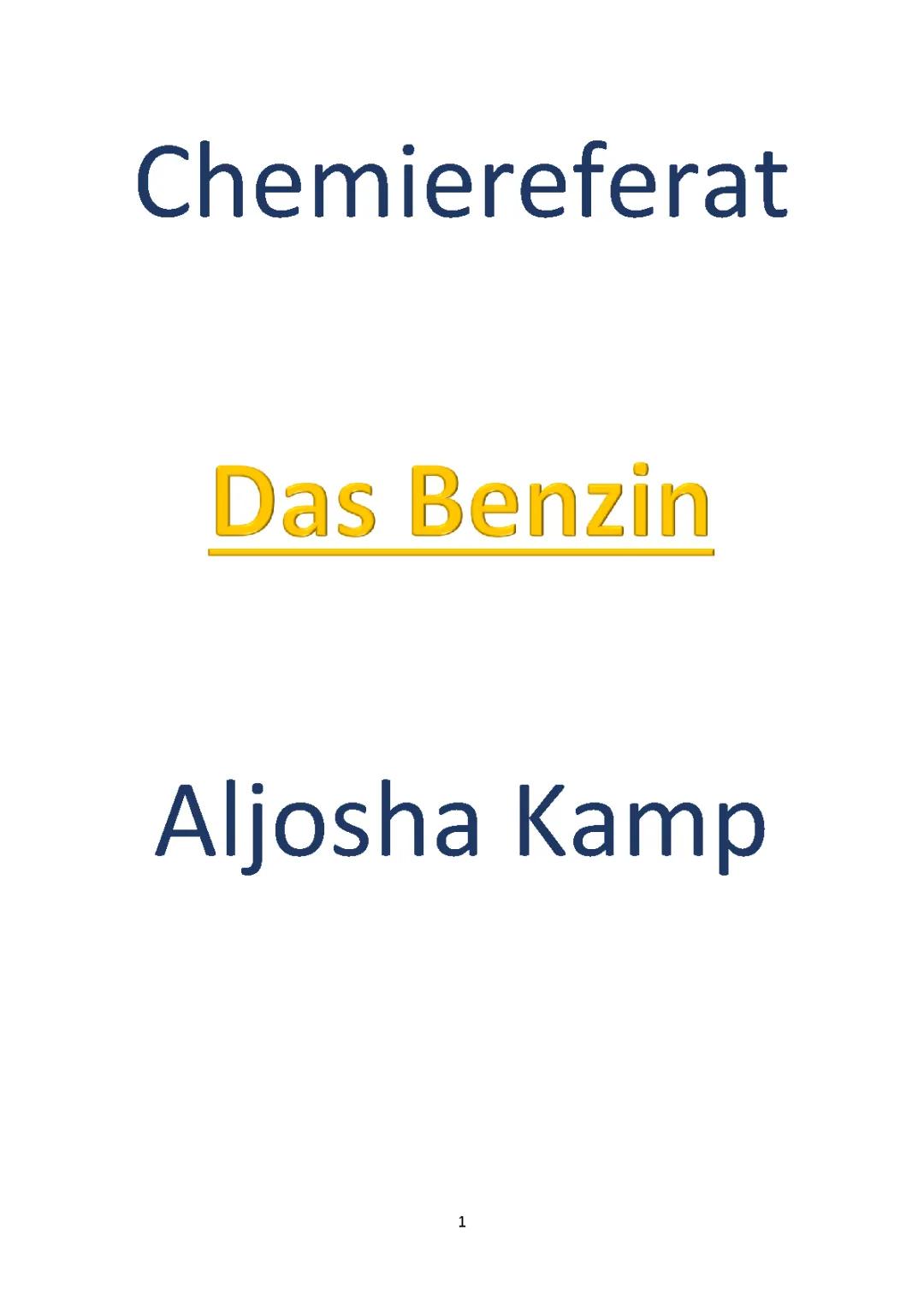 Chemiereferat

Das Benzin

Aljosha Kamp

1